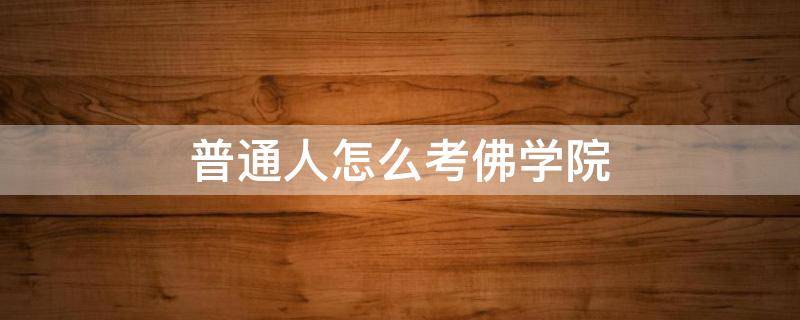 普通人怎么考佛学院